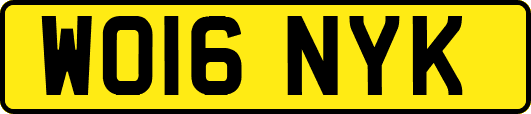 WO16 NYK